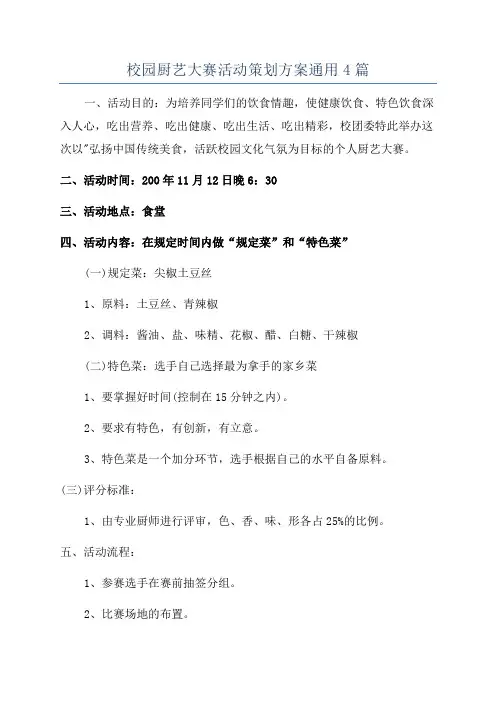 校园厨艺大赛活动策划方案通用 4 篇

一、活动目的：为培养同学们的饮食情趣，使健康饮食、特色饮食深入人心，吃出营养、吃出健康、吃出生活、吃出精彩，校团委特此举办这次以"弘扬中国传统美食，活跃校园文化气氛为目标的个人厨艺大赛。

二、活动时间：200 年 11 月 12 日晚 6：30

三、活动地点：食堂

四、活动内容：在规定时间内做“规定菜”和“特色菜”

(一)规定菜：尖椒土豆丝

1、原料：土豆丝、青辣椒

2、调料：酱油、盐、味精、花椒、醋、白糖、干辣椒

(二)特色菜：选手自己选择最为拿手的家乡菜

1、要掌握好时间(控制在 15 分钟之内)。

2、要求有特色，有创新，有立意。

3、特色菜是一个加分环节，选手根据自己的水平自备原料。

(三)评分标准：

1、由专业厨师进行评审，色、香、味、形各占 25%的比例。

五、活动流程：

1、参赛选手在赛前抽签分组。

2、比赛场地的布置。